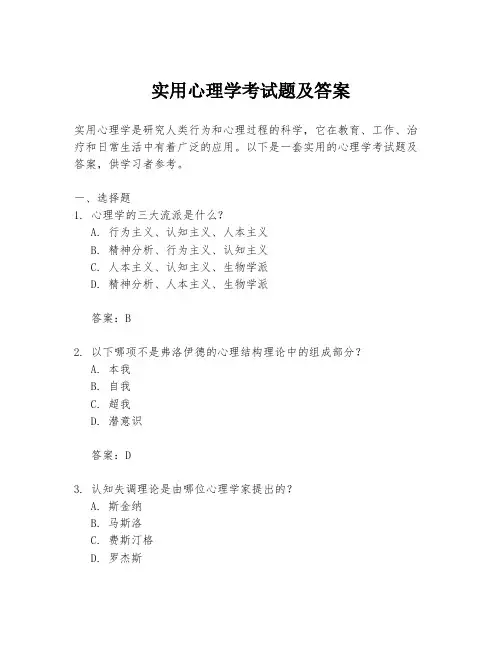 实用心理学考试题及答案

实用心理学是研究人类行为和心理过程的科学，它在教育、工作、治疗和日常生活中有着广泛的应用。以下是一套实用的心理学考试题及答案，供学习者参考。

一、选择题
1. 心理学的三大流派是什么？
A. 行为主义、认知主义、人本主义
B. 精神分析、行为主义、认知主义
C. 人本主义、认知主义、生物学派
D. 精神分析、人本主义、生物学派

答案：B

2. 以下哪项不是弗洛伊德的心理结构理论中的组成部分？
A. 本我
B. 自我
C. 超我
D. 潜意识

答案：D

3. 认知失调理论是由哪位心理学家提出的？
A. 斯金纳
B. 马斯洛
C. 费斯汀格
D. 罗杰斯